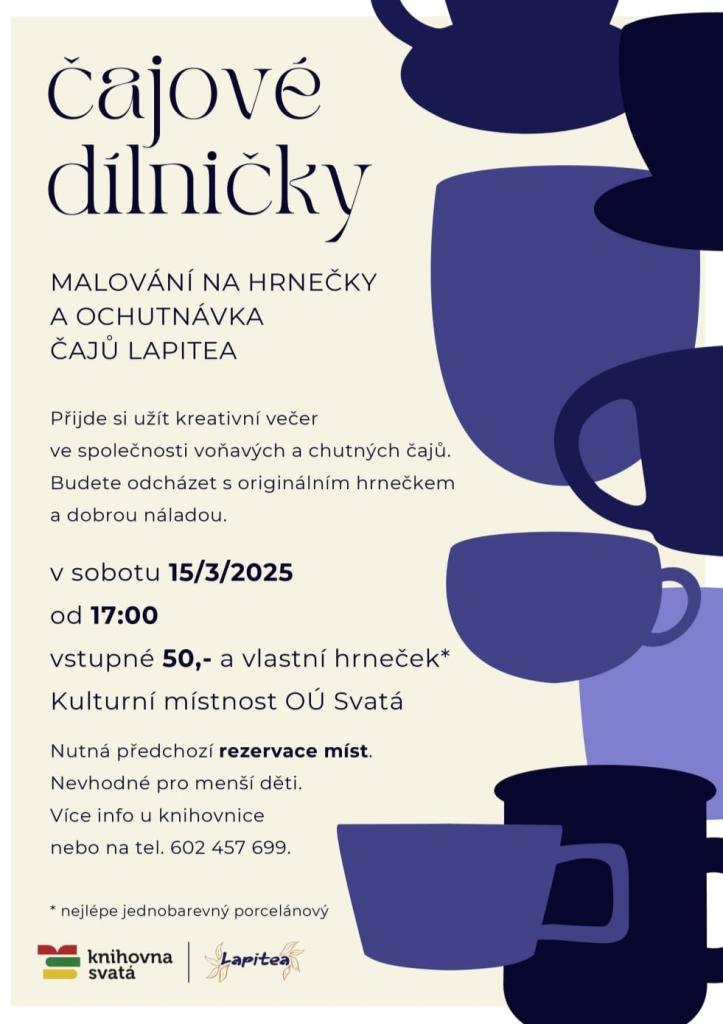 čajové dílničky

MALOVÁNÍ NA HRNEČKY
A OCHUTNÁVKA
ČAJŮ LAPITEA

Přijde si užít kreativní večer ve společnosti voňavých a chutných čajů. Budete odcházet s originálním hrnečkem a dobrou náladou.

v sobotu 15/3/2025
od 17:00
vstupné 50,- a vlastní hrneček*
Kulturní místnost OÚ Svatá

Nutná předchozí rezervace míst.
Nevhodné pro menší děti.
Více info u knihovnice
nebo na tel. 602 457 699.

* nejlépe jednobarevný porcelánový

knihovna
svatá

Lapitea